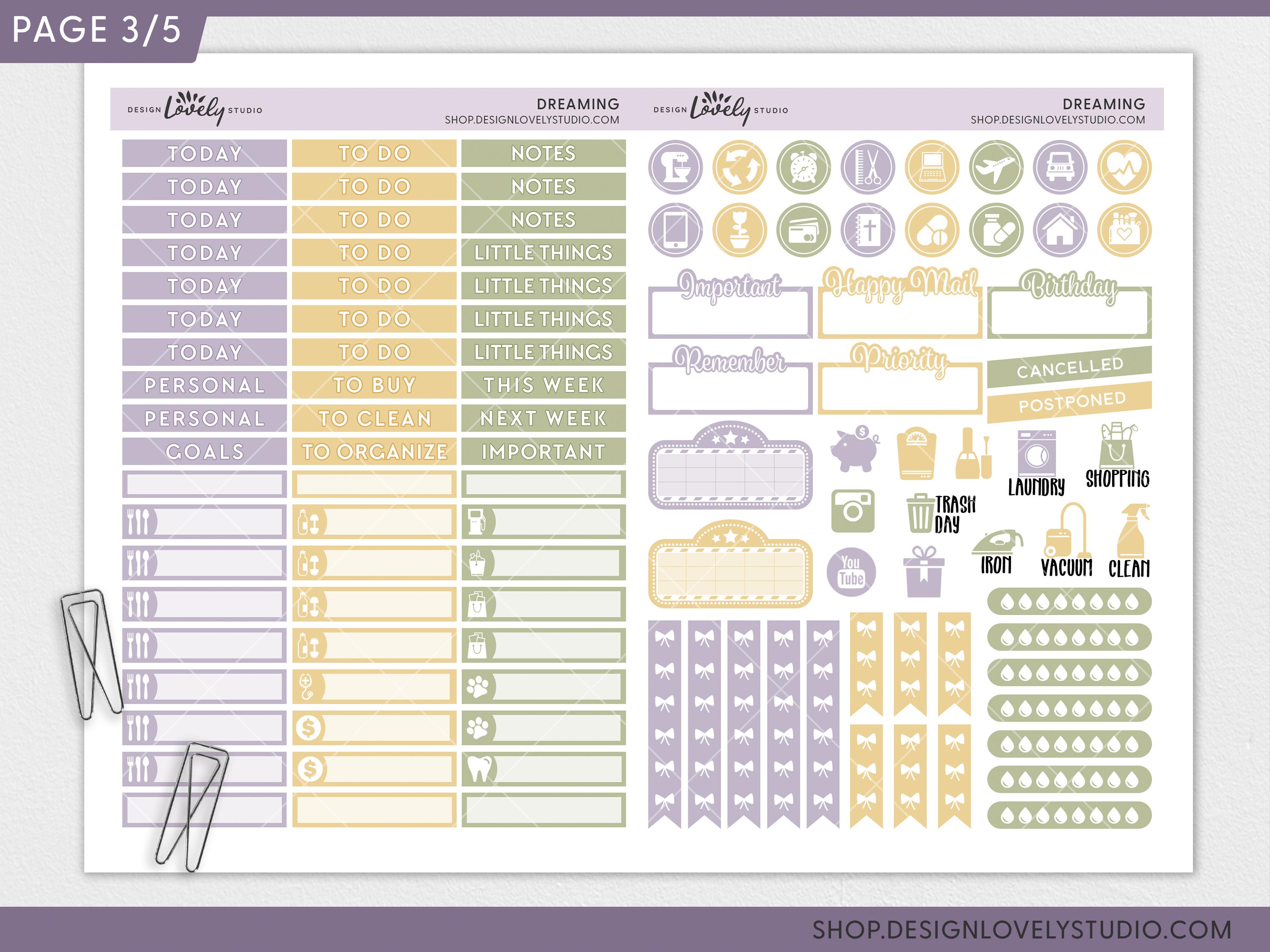 PAGE 3/5

DESIGN Lovely STUDIO
DREAMING
SHOP.DESIGNLOVELYSTUDIO.COM

TODAY
TODAY
TODAY
TODAY
TODAY
TODAY
TODAY
PERSONAL
PERSONAL
GOALS

TO DO
TO DO
TO DO
TO DO
TO DO
TO DO
TO DO
TO BUY
TO CLEAN
TO ORGANIZE

NOTES
NOTES
NOTES
LITTLE THINGS
LITTLE THINGS
LITTLE THINGS
LITTLE THINGS
THIS WEEK
NEXT WEEK
IMPORTANT

DESIGN Lovely STUDIO
DREAMING
SHOP.DESIGNLOVELYSTUDIO.COM

Important
Happy Mail
Birthday
Remember
Priority
CANCELLED
POSTPONED

LAUNDRY
SHOPPING
TRASH DAY
You Tube
IRON
VACUUM
CLEAN

SHOP.DESIGNLOVELYSTUDIO.COM